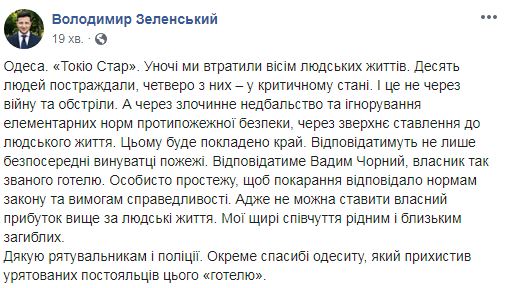 Володимир Зеленський
19 хв. ·

...

Одеса. «Токіо Стар». Уночі ми втратили вісім людських життів. Десять людей постраждали, четверо з них – у критичному стані. І це не через війну та обстріли. А через злочинне недбальство та ігнорування елементарних норм протипожежної безпеки, через зверхнє ставлення до людського життя. Цьому буде покладено край. Відповідатимуть не лише безпосередні винуватці пожежі. Відповідатиме Вадим Чорний, власник так званого готелю. Особисто простежу, щоб покарання відповідало нормам закону та вимогам справедливості. Адже не можна ставити власний прибуток вище за людські життя. Мої щирі співчуття рідним і близьким загиблих.
Дякую рятувальникам і поліції. Окреме спасибі одеситу, який прихистив урятованих постояльців цього «готелю».